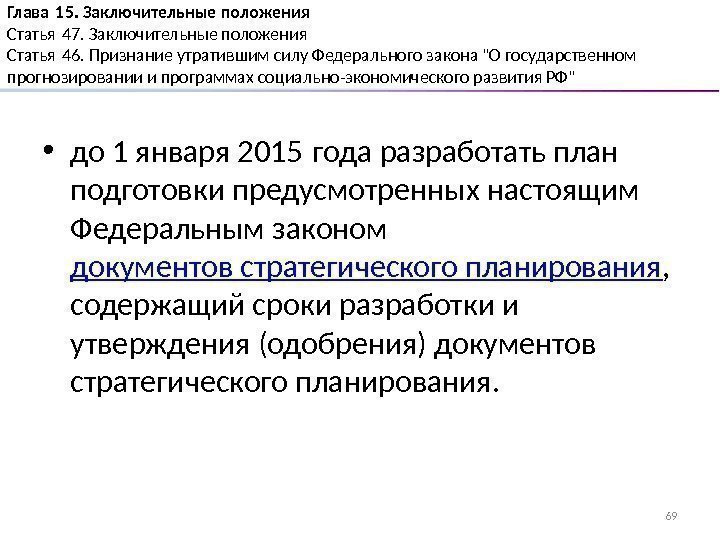 Глава 15. Заключительные положения
Статья 47. Заключительные положения
Статья 46. Признание утратившим силу Федерального закона "О государственном прогнозировании и программах социально-экономического развития РФ"

• до 1 января 2015 года разработать план подготовки предусмотренных настоящим Федеральным законом документов стратегического планирования, содержащий сроки разработки и утверждения (одобрения) документов стратегического планирования.

69